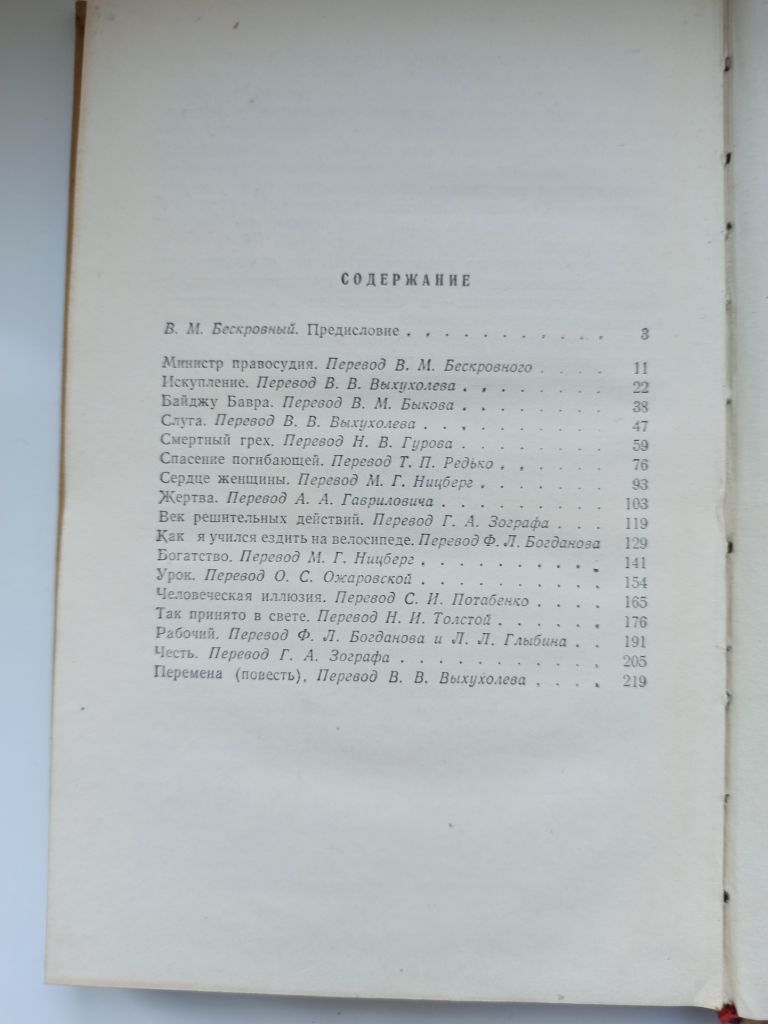 СОДЕРЖАНИЕ

В. М. Бескровный. Предисловие 3

Министр правосудия. Перевод В. М. Бескровного 11
Искупление. Перевод В. В. Выхухолева 22
Байджу Бавра. Перевод В. М. Быкова 38
Слуга. Перевод В. В. Выхухолева 47
Смертный грех. Перевод Н. В. Гурова 59
Спасение погибающей. Перевод Т. П. Редько 76
Сердце женщины. Перевод М. Г. Ницберг 93
Жертва. Перевод А. А. Гавриловича 103
Век решительных действий. Перевод Г. А. Зографа 119
Как я учился ездить на велосипеде. Перевод Ф. Л. Богданова 129
Богатство. Перевод М. Г. Ницберг 141
Урок. Перевод О. С. Ожаровской 154
Человеческая иллюзия. Перевод С. И. Потабенко 165
Так принято в свете. Перевод Н. И. Толстой 176
Рабочий. Перевод Ф. Л. Богданова и Л. Л. Глыбина 191
Честь. Перевод Г. А. Зографа 205
Перемена (повесть), Перевод В. В. Выхухолева 219